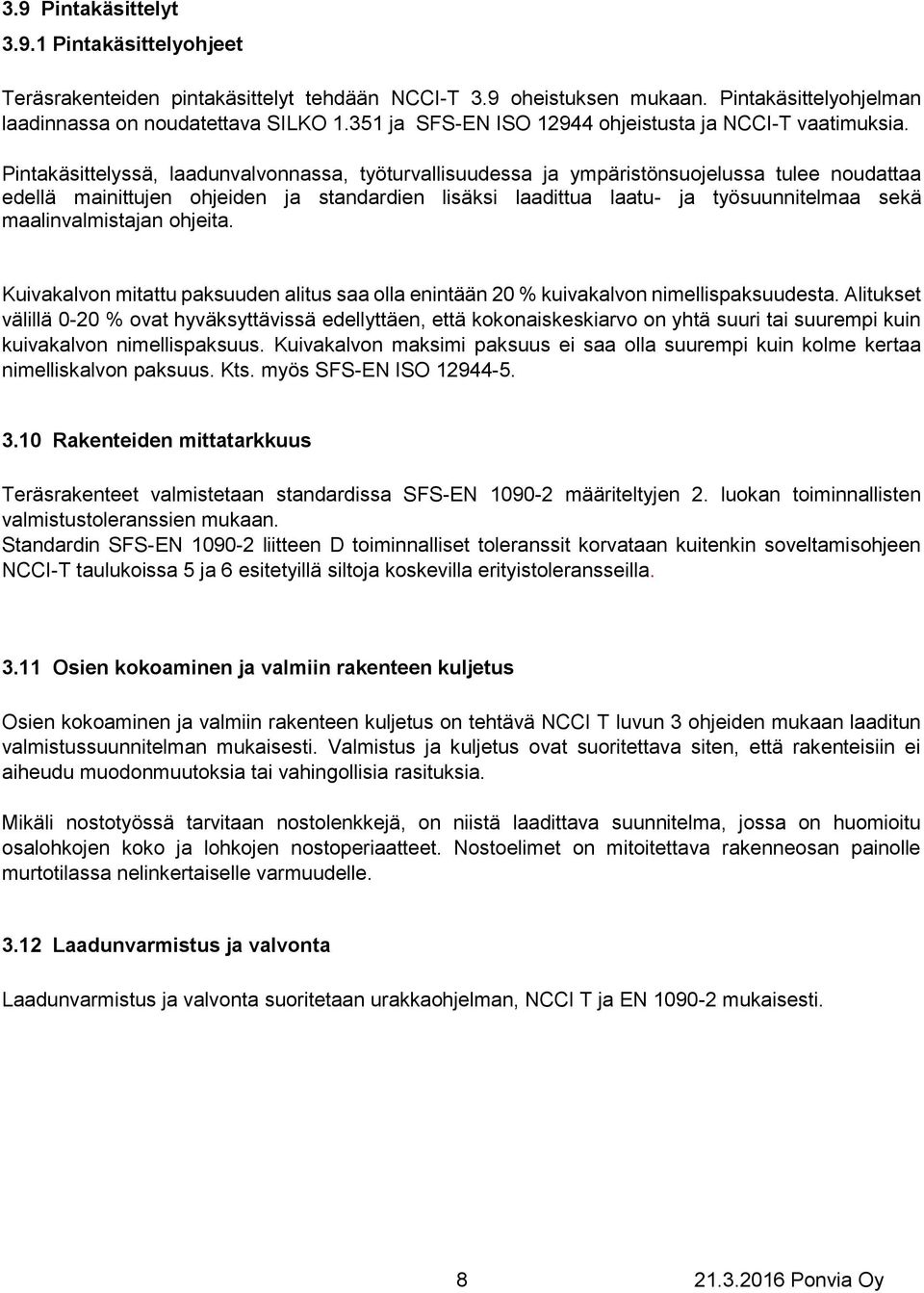 3.9 Pintakäsittelyt

3.9.1 Pintakäsittelyohjeet

Teräsrakenteiden pintakäsittelyt tehdään NCCI-T 3.9 oheistuksen mukaan. Pintakäsittelyohjelman laadinnassa on noudatettava SILKO 1.351 ja SFS-EN ISO 12944 ohjeistusta ja NCCI-T vaatimuksia.

Pintakäsittelyssä, laadunvalvonnassa, työturvallisuudessa ja ympäristönsuojelussa tulee noudattaa edellä mainittujen ohjeiden ja standardien lisäksi laadittua laatu- ja työsuunnitelmaa sekä maalinvalmistajan ohjeita.

Kuivakalvon mitattu paksuuden alitus saa olla enintään 20 % kuivakalvon nimellispaksuudesta. Alitukset välillä 0-20 % ovat hyväksyttävissä edellyttäen, että kokonaiskeskiarvo on yhtä suuri tai suurempi kuin kuivakalvon nimellispaksuus. Kuivakalvon maksimi paksuus ei saa olla suurempi kuin kolme kertaa nimelliskalvon paksuus. Kts. myös SFS-EN ISO 12944-5.

3.10 Rakenteiden mittatarkkuus

Teräsrakenteet valmistetaan standardissa SFS-EN 1090-2 määriteltyjen 2. luokan toiminnallisten valmistustoleranssien mukaan.
Standardin SFS-EN 1090-2 liitteen D toiminnalliset toleranssit korvataan kuitenkin soveltamisohjeen NCCI-T taulukoissa 5 ja 6 esitetyillä siltoja koskevilla erityistoleransseilla.

3.11 Osien kokoaminen ja valmiin rakenteen kuljetus

Osien kokoaminen ja valmiin rakenteen kuljetus on tehtävä NCCI T luvun 3 ohjeiden mukaan laaditun valmistussuunnitelman mukaisesti. Valmistus ja kuljetus ovat suoritettava siten, että rakenteisiin ei aiheudu muodonmuutoksia tai vahingollisia rasituksia.

Mikäli nostotyössä tarvitaan nostolenkkejä, on niistä laadittava suunnitelma, jossa on huomioitu osalohkojen koko ja lohkojen nostoperiaatteet. Nostoelimet on mitoitettava rakenneosan painolle murtotilassa nelinkertaiselle varmuudelle.

3.12 Laadunvarmistus ja valvonta

Laadunvarmistus ja valvonta suoritetaan urakkaohjelman, NCCI T ja EN 1090-2 mukaisesti.

8

21.3.2016 Ponvia Oy